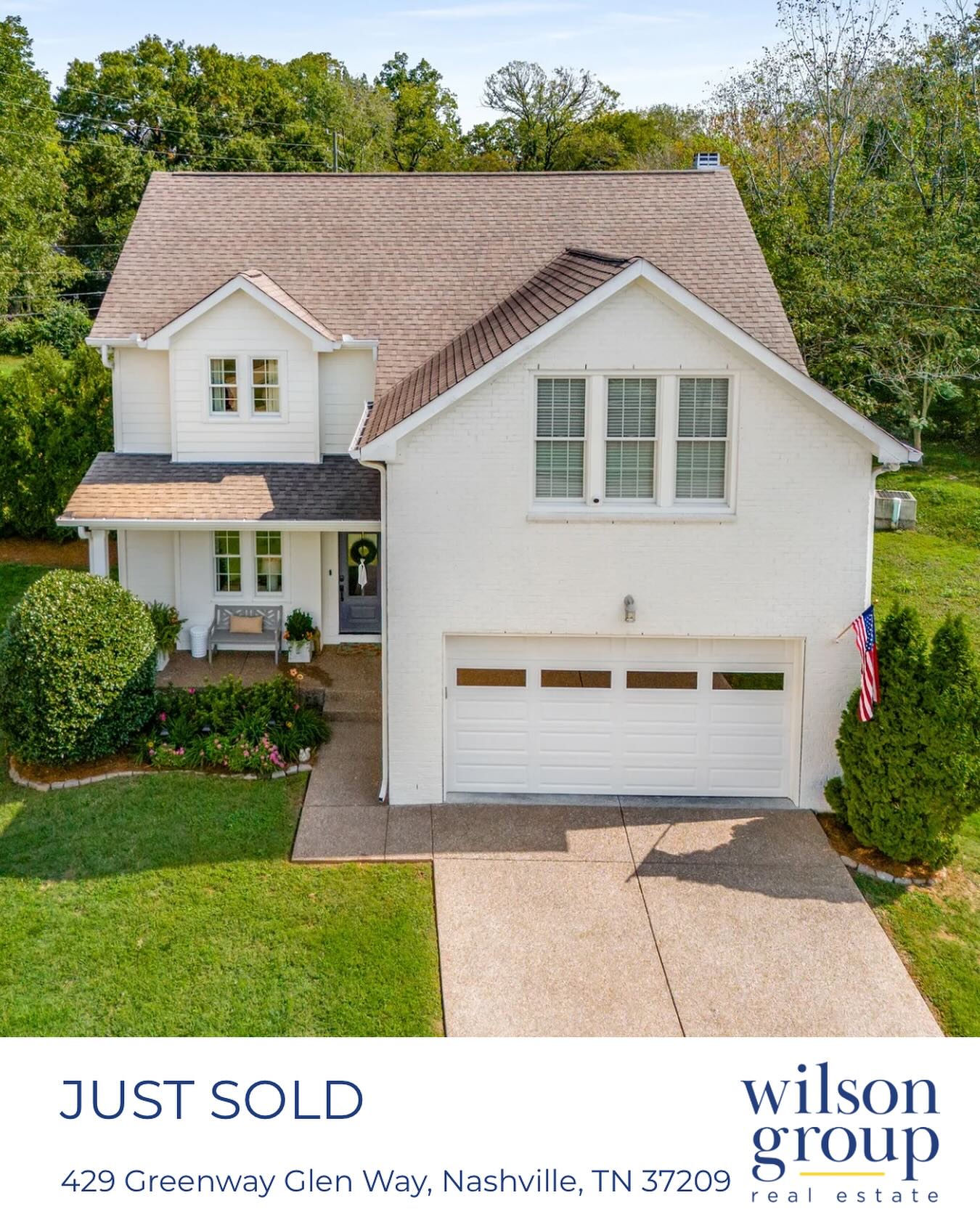 JUST SOLD

429 Greenway Glen Way, Nashville, TN 37209

wilson group real estate